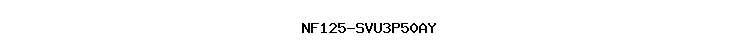 NF125-SVU3P50AY